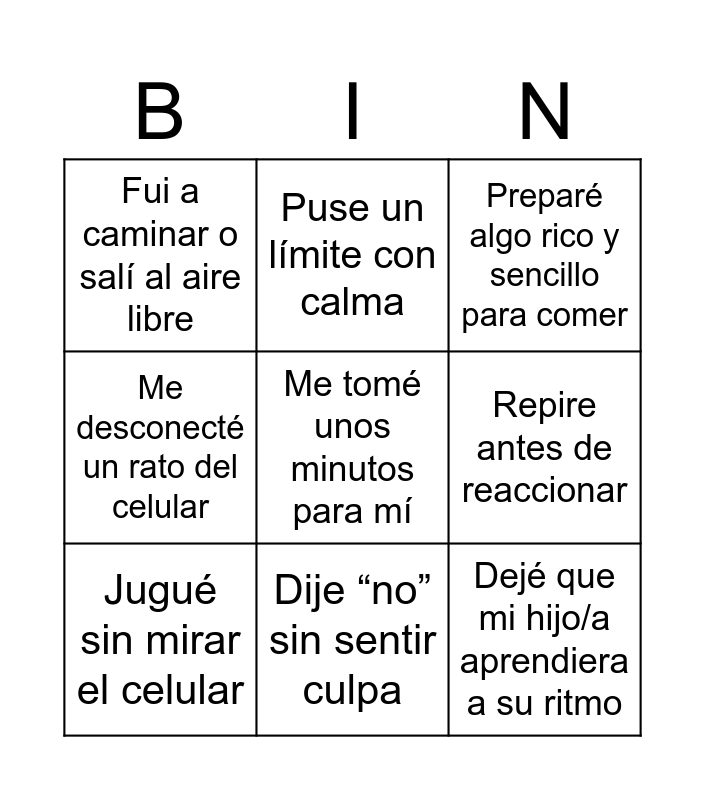 | B | I | N |
|---|---|---|
| Fui a caminar o salí al aire libre | Puse un límite con calma | Preparé algo rico y sencillo para comer |
| Me desconecté un rato del celular | Me tomé unos minutos para mí | Repire antes de reaccionar |
| Jugué sin mirar el celular | Dije "no" sin sentir culpa | Dejé que mi hijo/a aprendiera a su ritmo |